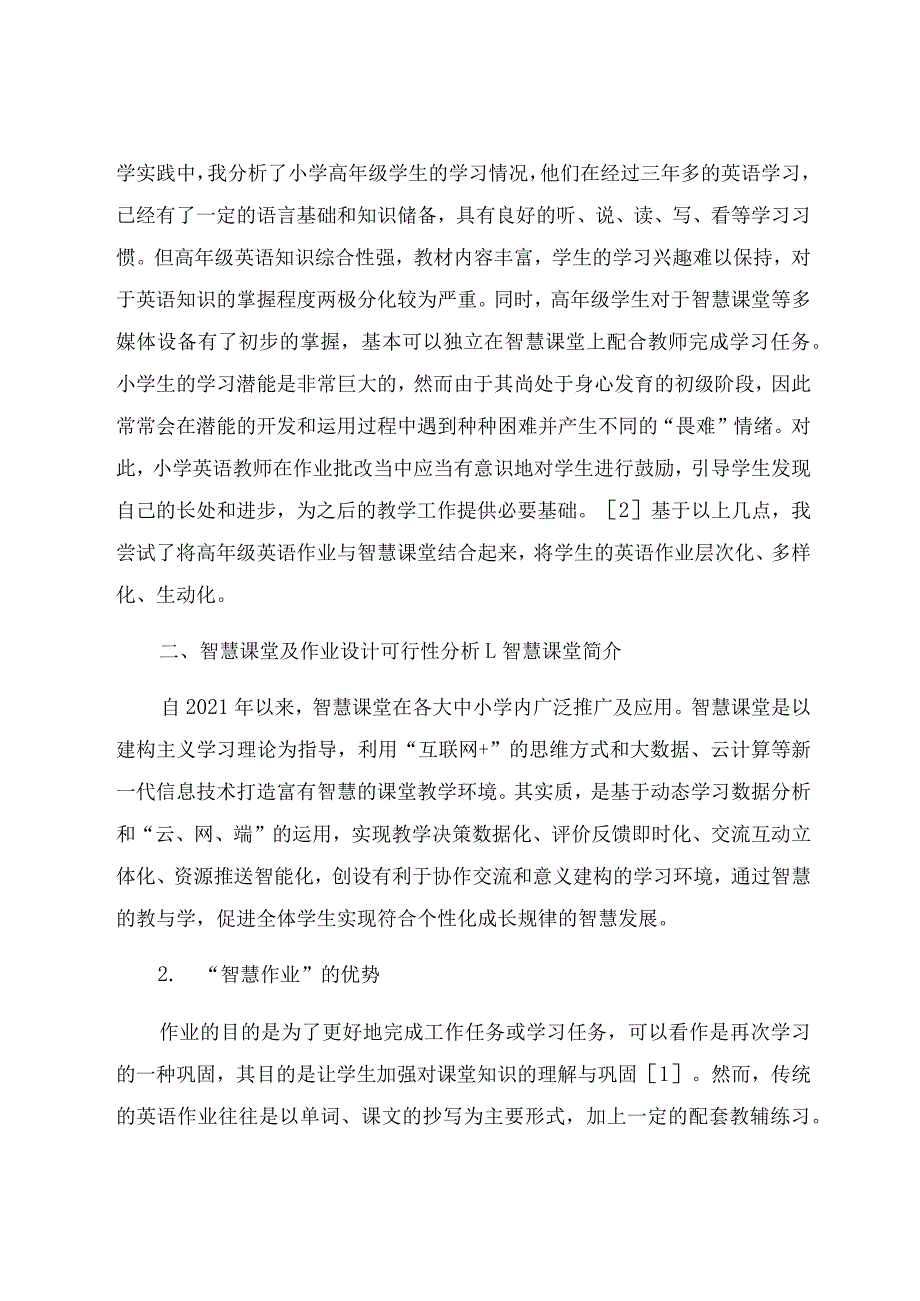 学实践中，我分析了小学高年级学生的学习情况，他们在经过三年多的英语学习，已经有了一定的语言基础和知识储备，具有良好的听、说、读、写、看等学习习惯。但高年级英语知识综合性强，教材内容丰富，学生的学习兴趣难以保持，对于英语知识的掌握程度两极分化较为严重。同时，高年级学生对于智慧课堂等多媒体设备有了初步的掌握，基本可以独立在智慧课堂上配合教师完成学习任务。小学生的学习潜能是非常巨大的，然而由于其尚处于身心发育的初级阶段，因此常常会在潜能的开发和运用过程中遇到种种困难并产生不同的“畏难”情绪。对此，小学英语教师在作业批改当中应当有意识地对学生进行鼓励，引导学生发现自己的长处和进步，为之后的教学工作提供必要基础。［2］基于以上几点，我尝试了将高年级英语作业与智慧课堂结合起来，将学生的英语作业层次化、多样化、生动化。

二、智慧课堂及作业设计可行性分析 L 智慧课堂简介

自 2021 年以来，智慧课堂在各大中小学内广泛推广及应用。智慧课堂是以建构主义学习理论为指导，利用“互联网+”的思维方式和大数据、云计算等新一代信息技术打造富有智慧的课堂教学环境。其实质，是基于动态学习数据分析和“云、网、端”的运用，实现教学决策数据化、评价反馈即时化、交流互动立体化、资源推送智能化，创设有利于协作交流和意义建构的学习环境，通过智慧的教与学，促进全体学生实现符合个性化成长规律的智慧发展。

2. “智慧作业”的优势

作业的目的是为了更好地完成工作任务或学习任务，可以看作是再次学习的一种巩固，其目的是让学生加强对课堂知识的理解与巩固［1］。然而，传统的英语作业往往是以单词、课文的抄写为主要形式，加上一定的配套教辅练习。